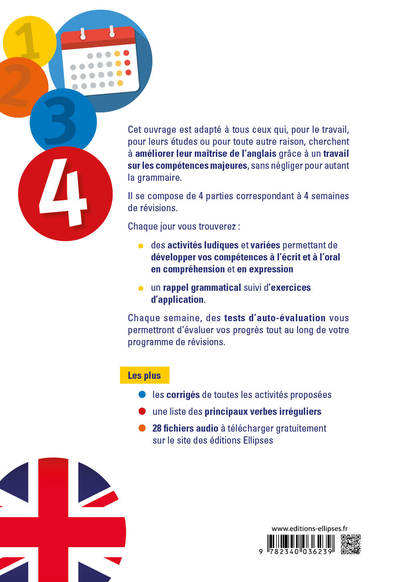 1

2

3

4

Cet ouvrage est adapté à tous ceux qui, pour le travail, pour leurs études ou pour toute autre raison, cherchent à améliorer leur maîtrise de l'anglais grâce à un travail sur les compétences majeures, sans négliger pour autant la grammaire.

Il se compose de 4 parties correspondant à 4 semaines de révisions.

Chaque jour vous trouverez :

des activités ludiques et variées permettant de développer vos compétences à l'écrit et à l'oral en compréhension et en expression

un rappel grammatical suivi d'exercices d'application.

Chaque semaine, des tests d'auto-évaluation vous permettront d'évaluer vos progrès tout au long de votre programme de révisions.

Les plus

les corrigés de toutes les activités proposées

une liste des principaux verbes irréguliers

28 fichiers audio à télécharger gratuitement sur le site des éditions Ellipses

www.editions-ellipses.fr

9 782340 036239